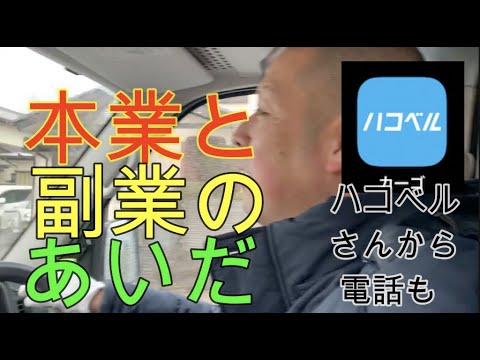 本業と
副業の
あいだ

ハコベル

ハコベル
さんから
電話も